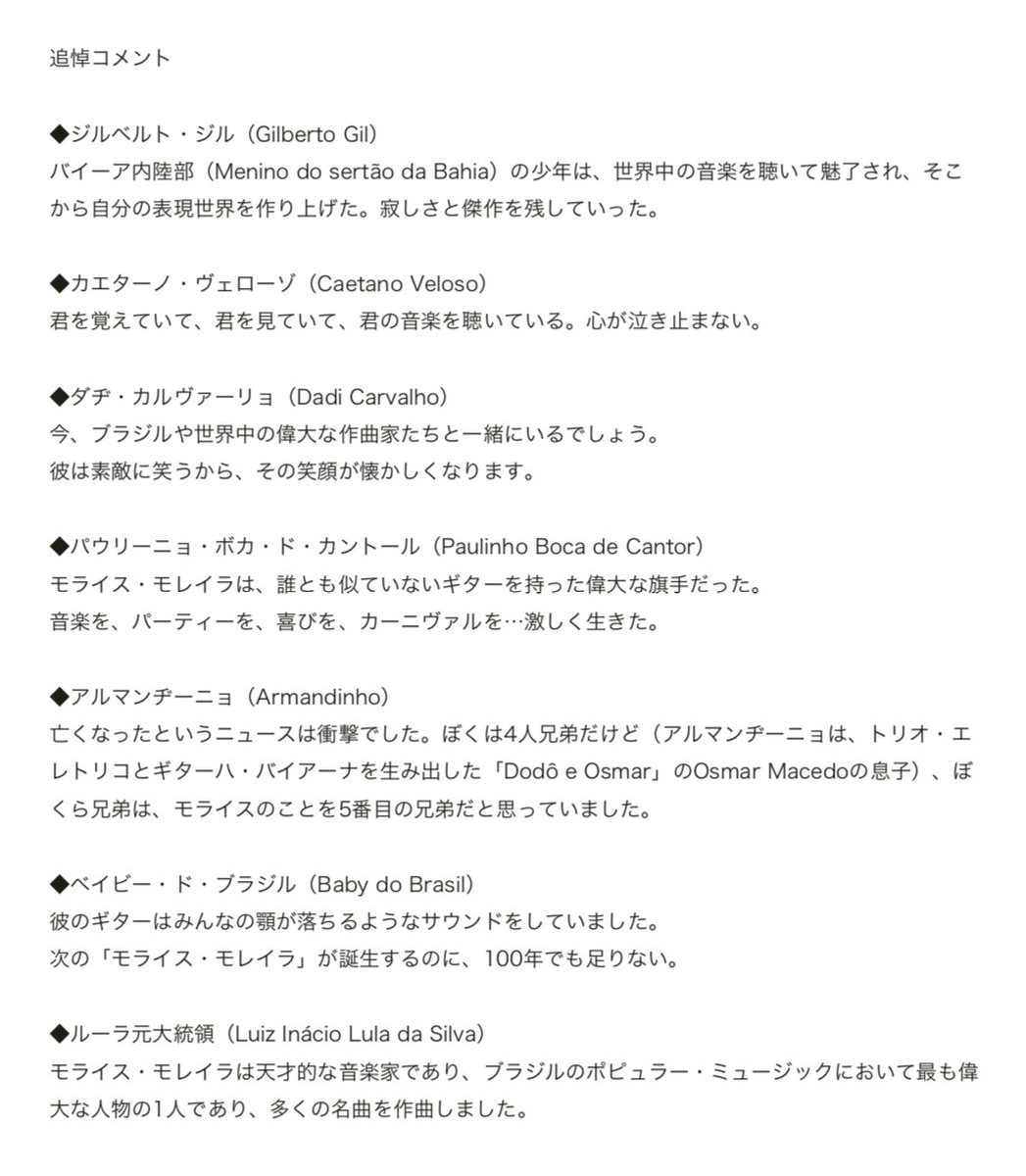 追悼コメント

◆ジルベルト・ジル（Gilberto Gil）
バイーア内陸部（Menino do sertão da Bahia）の少年は、世界中の音楽を聴いて魅了され、そこから自分の表現世界を作り上げた。寂しさと傑作を残していった。

◆カエターノ・ヴェローゾ（Caetano Veloso）
君を覚えていて、君を見ていて、君の音楽を聴いている。心が泣き止まない。

◆ダヂ・カルヴァーリョ（Dadi Carvalho）
今、ブラジルや世界中の偉大な作曲家たちと一緒にいるでしょう。
彼は素敵に笑うから、その笑顔が懐かしくなります。

◆パウリーニョ・ボカ・ド・カントール（Paulinho Boca de Cantor）
モライス・モレイラは、誰とも似ていないギターを持った偉大な旗手だった。
音楽を、パーティーを、喜びを、カーニヴァルを…激しく生きた。

◆アルマンヂーニョ（Armandinho）
亡くなったというニュースは衝撃でした。ぼくは4人兄弟だけど（アルマンヂーニョは、トリオ・エレトリコとギターハ・バイアーナを生み出した「Dodô e Osmar」のOsmar Macedoの息子）、ぼくら兄弟は、モライスのことを5番目の兄弟だと思っていました。

◆ベイビー・ド・ブラジル（Baby do Brasil）
彼のギターはみんなの顎が落ちるようなサウンドをしていました。
次の「モライス・モレイラ」が誕生するのに、100年でも足りない。

◆ルーラ元大統領（Luiz Inácio Lula da Silva）
モライス・モレイラは天才的な音楽家であり、ブラジルのポピュラー・ミュージックにおいて最も偉大な人物の1人であり、多くの名曲を作曲しました。